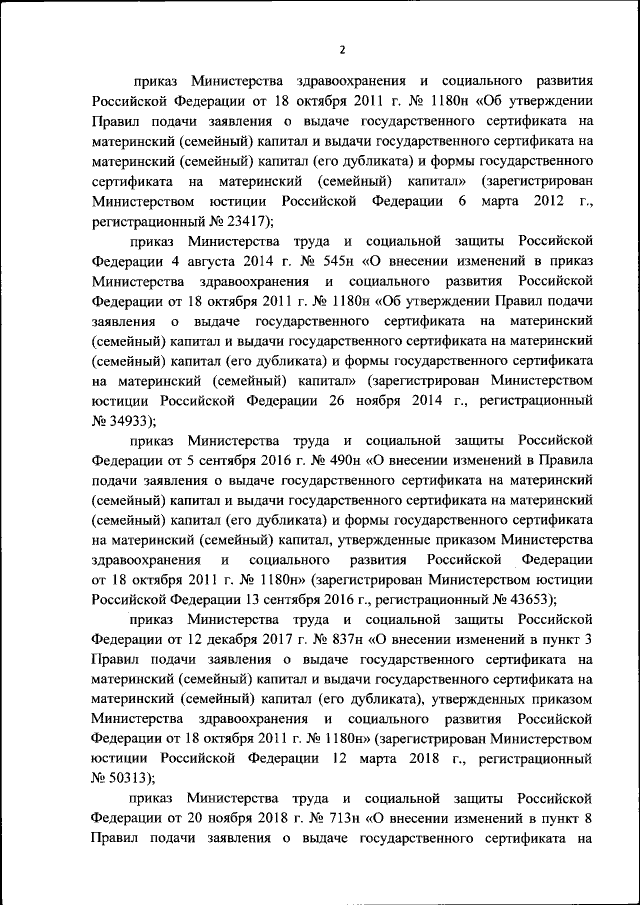 2

приказ Министерства здравоохранения и социального развития Российской Федерации от 18 октября 2011 г. № 1180н «Об утверждении Правил подачи заявления о выдаче государственного сертификата на материнский (семейный) капитал и выдачи государственного сертификата на материнский (семейный) капитал (его дубликата) и формы государственного сертификата на материнский (семейный) капитал» (зарегистрирован Министерством юстиции Российской Федерации 6 марта 2012 г., регистрационный № 23417);

приказ Министерства труда и социальной защиты Российской Федерации 4 августа 2014 г. № 545н «О внесении изменений в приказ Министерства здравоохранения и социального развития Российской Федерации от 18 октября 2011 г. № 1180н «Об утверждении Правил подачи заявления о выдаче государственного сертификата на материнский (семейный) капитал и выдачи государственного сертификата на материнский (семейный) капитал (его дубликата) и формы государственного сертификата на материнский (семейный) капитал» (зарегистрирован Министерством юстиции Российской Федерации 26 ноября 2014 г., регистрационный № 34933);

приказ Министерства труда и социальной защиты Российской Федерации от 5 сентября 2016 г. № 490н «О внесении изменений в Правила подачи заявления о выдаче государственного сертификата на материнский (семейный) капитал и выдачи государственного сертификата на материнский (семейный) капитал (его дубликата) и формы государственного сертификата на материнский (семейный) капитал, утвержденные приказом Министерства здравоохранения и социального развития Российской Федерации от 18 октября 2011 г. № 1180н» (зарегистрирован Министерством юстиции Российской Федерации 13 сентября 2016 г., регистрационный № 43653);

приказ Министерства труда и социальной защиты Российской Федерации от 12 декабря 2017 г. № 837н «О внесении изменений в пункт 3 Правил подачи заявления о выдаче государственного сертификата на материнский (семейный) капитал и выдачи государственного сертификата на материнский (семейный) капитал (его дубликата), утвержденных приказом Министерства здравоохранения и социального развития Российской Федерации от 18 октября 2011 г. № 1180н» (зарегистрирован Министерством юстиции Российской Федерации 12 марта 2018 г., регистрационный № 50313);

приказ Министерства труда и социальной защиты Российской Федерации от 20 ноября 2018 г. № 713н «О внесении изменений в пункт 8 Правил подачи заявления о выдаче государственного сертификата на